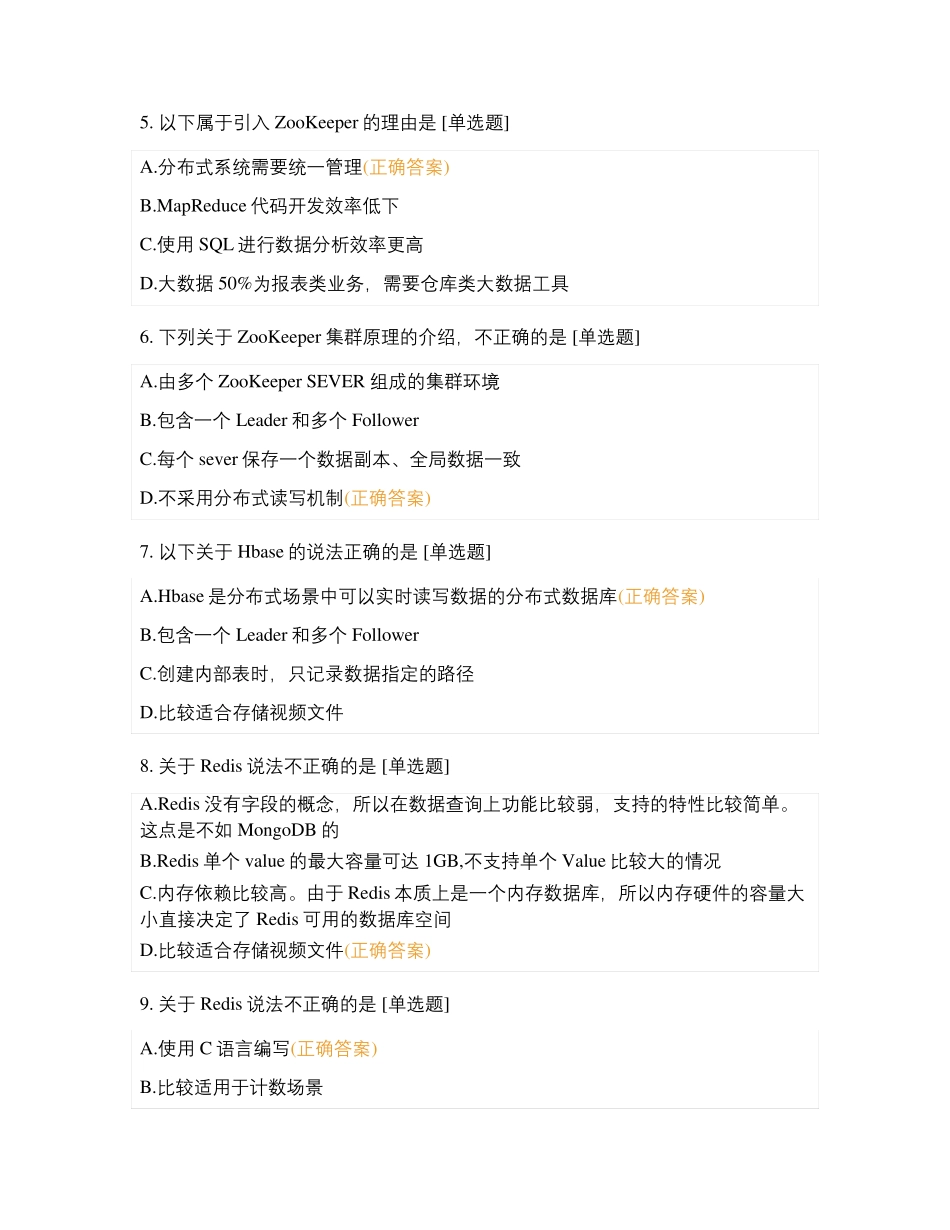 5. 以下属于引入 ZooKeeper 的理由是 [单选题]

A.分布式系统需要统一管理(正确答案)

B.MapReduce 代码开发效率低下

C.使用 SQL 进行数据分析效率更高

D.大数据 50%为报表类业务，需要仓库类大数据工具

6. 下列关于 ZooKeeper 集群原理的介绍，不正确的是 [单选题]

A.由多个 ZooKeeper SEVER 组成的集群环境

B.包含一个 Leader 和多个 Follower

C.每个 sever 保存一个数据副本、全局数据一致

D.不采用分布式读写机制(正确答案)

7. 以下关于 Hbase 的说法正确的是 [单选题]

A.Hbase 是分布式场景中可以实时读写数据的分布式数据库(正确答案)

B.包含一个 Leader 和多个 Follower

C.创建内部表时，只记录数据指定的路径

D.比较适合存储视频文件

8. 关于 Redis 说法不正确的是 [单选题]

A.Redis 没有字段的概念，所以在数据查询上功能比较弱，支持的特性比较简单。这点是不如 MongoDB 的

B.Redis 单个 value 的最大容量可达 1GB,不支持单个 Value 比较大的情况

C.内存依赖比较高。由于 Redis 本质上是一个内存数据库，所以内存硬件的容量大小直接决定了 Redis 可用的数据库空间

D.比较适合存储视频文件(正确答案)

9. 关于 Redis 说法不正确的是 [单选题]

A.使用 C 语言编写(正确答案)

B.比较适用于计数场景